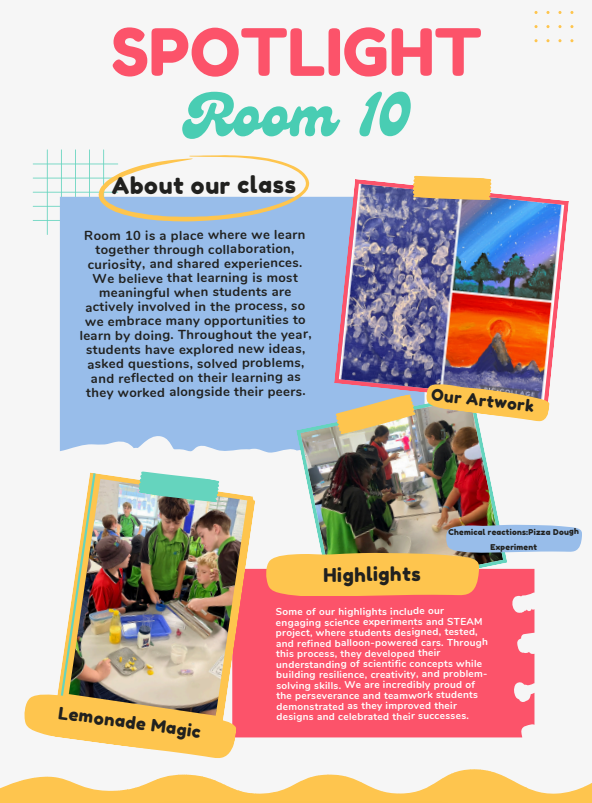 SPOTLIGHT
Room 10

About our class

Room 10 is a place where we learn together through collaboration, curiosity, and shared experiences. We believe that learning is most meaningful when students are actively involved in the process, so we embrace many opportunities to learn by doing. Throughout the year, students have explored new ideas, asked questions, solved problems, and reflected on their learning as they worked alongside their peers.

Our Artwork

Chemical reactions:Pizza Dough Experiment

Highlights

Some of our highlights include our engaging science experiments and STEAM project, where students designed, tested, and refined balloon-powered cars. Through this process, they developed their understanding of scientific concepts while building resilience, creativity, and problem-solving skills. We are incredibly proud of the perseverance and teamwork students demonstrated as they improved their designs and celebrated their successes.

Lemonade Magic